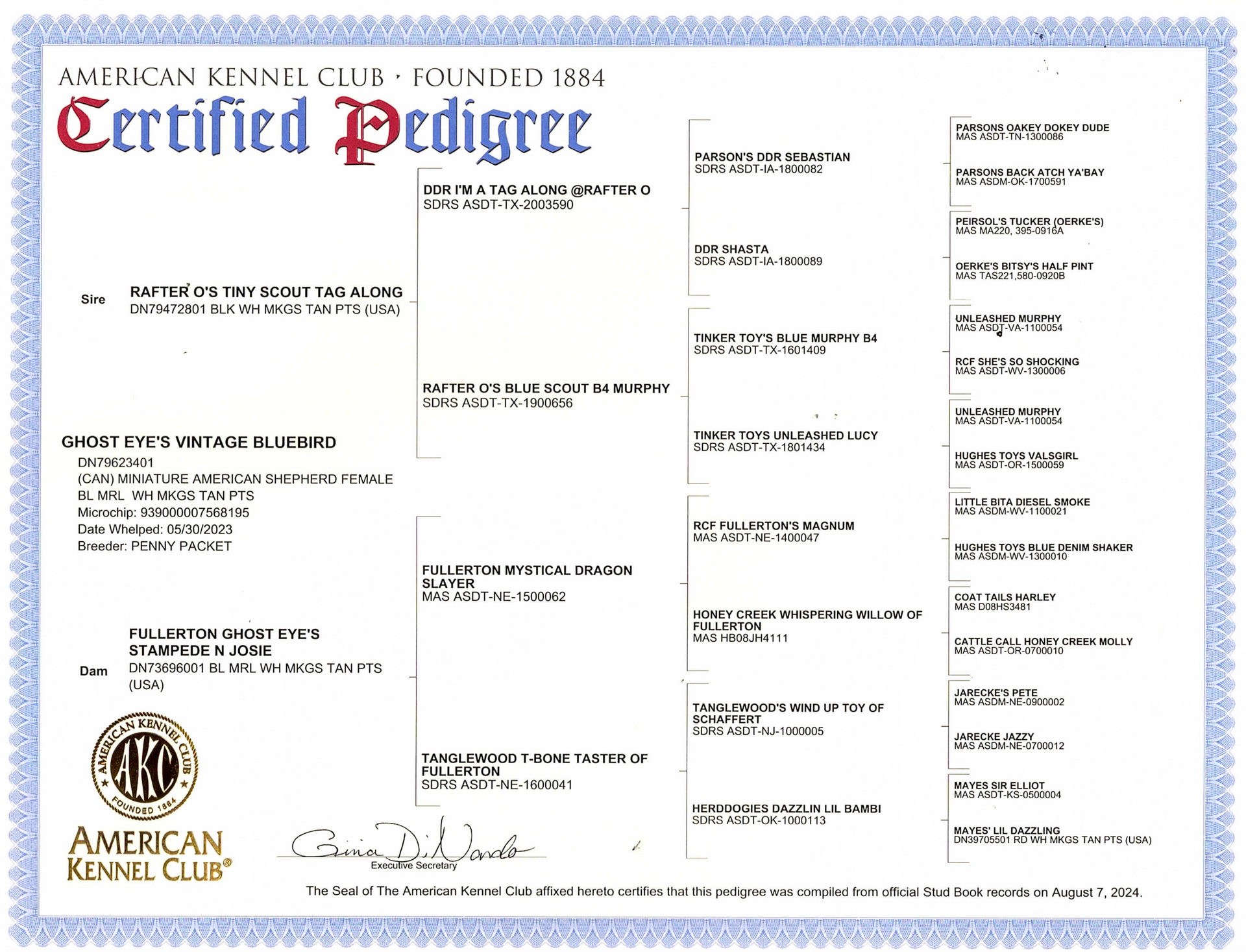 AMERICAN KENNEL CLUB · FOUNDED 1884
Certified Pedigree

GHOST EYE'S VINTAGE BLUEBIRD
DN79623401
(CAN) MINIATURE AMERICAN SHEPHERD FEMALE
BL MRL WH MKGS TAN PTS
Microchip: 939000007568195
Date Whelped: 05/30/2023
Breeder: PENNY PACKET

Sire
RAFTER O'S TINY SCOUT TAG ALONG
DN79472801 BLK WH MKGS TAN PTS (USA)

Dam
FULLERTON GHOST EYE'S STAMPEDE N JOSIE
DN73696001 BL MRL WH MKGS TAN PTS (USA)

DDR I'M A TAG ALONG @RAFTER O
SDRS ASDT-TX-2003590

RAFTER O'S BLUE SCOUT B4 MURPHY
SDRS ASDT-TX-1900656

FULLERTON MYSTICAL DRAGON SLAYER
MAS ASDT-NE-1500062

TANGLEWOOD T-BONE TASTER OF FULLERTON
SDRS ASDT-NE-1600041

PARSON'S DDR SEBASTIAN
SDRS ASDT-IA-1800082

DDR SHASTA
SDRS ASDT-IA-1800089

TINKER TOY'S BLUE MURPHY B4
SDRS ASDT-TX-1601409

TINKER TOYS UNLEASHED LUCY
SDRS ASDT-TX-1801434

RCF FULLERTON'S MAGNUM
MAS ASDT-NE-1400047

HONEY CREEK WHISPERING WILLOW OF FULLERTON
MAS HB08JH4111

TANGLEWOOD'S WIND UP TOY OF SCHAFFERT
SDRS ASDT-NJ-1000005

HERDDOGIES DAZZLIN LIL BAMBI
SDRS ASDT-OK-1000113

PARSONS OAKEY DOKEY DUDE
MAS ASDT-TN-1300086

PARSONS BACK ATCH YA'BAY
MAS ASDM-OK-1700591

PEIRSOL'S TUCKER (OERKE'S)
MAS MA220, 395-0916A

OERKE'S BITSY'S HALF PINT
MAS TAS221,580-0920B

UNLEASHED MURPHY
MAS ASDT-VA-1100054

RCF SHE'S SO SHOCKING
MAS ASDT-WV-1300006

UNLEASHED MURPHY
MAS ASDT-VA-1100054

HUGHES TOYS VALSGIRL
MAS ASDT-OR-1500059

LITTLE BITA DIESEL SMOKE
MAS ASDM-WV-1100021

HUGHES TOYS BLUE DENIM SHAKER
MAS ASDM-WV-1300010

COAT TAILS HARLEY
MAS D08HS3481

CATTLE CALL HONEY CREEK MOLLY
MAS ASDT-OR-0700010

JARECKE'S PETE
MAS ASDM-NE-0900002

JARECKE JAZZY
MAS ASDM-NE-0700012

MAYES SIR ELLIOT
MAS ASDT-KS-0500004

MAYES' LIL DAZZLING
DN39705501 RD WH MKGS TAN PTS (USA)

AMERICAN KENNEL CLUB AKC FOUNDED 1884
AMERICAN KENNEL CLUB®

Gina DiNardo
Executive Secretary

The Seal of The American Kennel Club affixed hereto certifies that this pedigree was compiled from official Stud Book records on August 7, 2024.